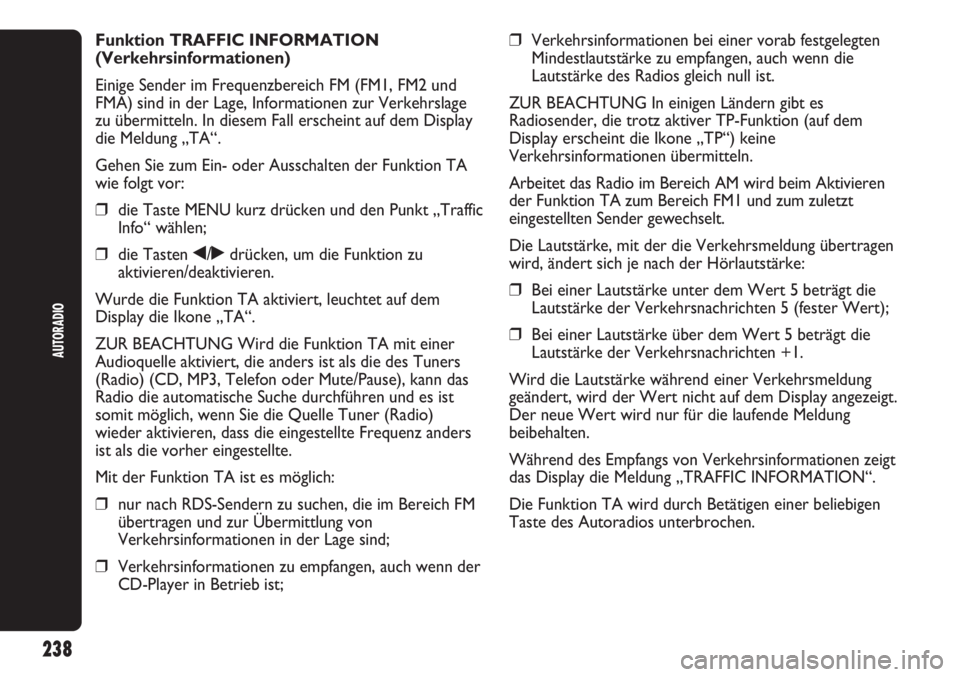 AUTORADIO

Funktion TRAFFIC INFORMATION (Verkehrsinformationen)

Einige Sender im Frequenzbereich FM (FM1, FM2 und FMA) sind in der Lage, Informationen zur Verkehrslage zu übermitteln. In diesem Fall erscheint auf dem Display die Meldung „TA“.

Gehen Sie zum Ein- oder Ausschalten der Funktion TA wie folgt vor:

❒ die Taste MENU kurz drücken und den Punkt „Traffic Info“ wählen;

❒ die Tasten ◀/▶ drücken, um die Funktion zu aktivieren/deaktivieren.

Wurde die Funktion TA aktiviert, leuchtet auf dem Display die Ikone „TA“.

ZUR BEACHTUNG Wird die Funktion TA mit einer Audioquelle aktiviert, die anders ist als die des Tuners (Radio) (CD, MP3, Telefon oder Mute/Pause), kann das Radio die automatische Suche durchführen und es ist somit möglich, wenn Sie die Quelle Tuner (Radio) wieder aktivieren, dass die eingestellte Frequenz anders ist als die vorher eingestellte.

Mit der Funktion TA ist es möglich:

❒ nur nach RDS-Sendern zu suchen, die im Bereich FM übertragen und zur Übermittlung von Verkehrsinformationen in der Lage sind;

❒ Verkehrsinformationen zu empfangen, auch wenn der CD-Player in Betrieb ist;

❒ Verkehrsinformationen bei einer vorab festgelegten Mindestlautstärke zu empfangen, auch wenn die Lautstärke des Radios gleich null ist.

ZUR BEACHTUNG In einigen Ländern gibt es Radiosender, die trotz aktiver TP-Funktion (auf dem Display erscheint die Ikone „TP“) keine Verkehrsinformationen übermitteln.

Arbeitet das Radio im Bereich AM wird beim Aktivieren der Funktion TA zum Bereich FM1 und zum zuletzt eingestellten Sender gewechselt.

Die Lautstärke, mit der die Verkehrsmeldung übertragen wird, ändert sich je nach der Hörlautstärke:

❒ Bei einer Lautstärke unter dem Wert 5 beträgt die Lautstärke der Verkehrsnachrichten 5 (fester Wert);

❒ Bei einer Lautstärke über dem Wert 5 beträgt die Lautstärke der Verkehrsnachrichten +1.

Wird die Lautstärke während einer Verkehrsmeldung geändert, wird der Wert nicht auf dem Display angezeigt. Der neue Wert wird nur für die laufende Meldung beibehalten.

Während des Empfangs von Verkehrsinformationen zeigt das Display die Meldung „TRAFFIC INFORMATION“.

Die Funktion TA wird durch Betätigen einer beliebigen Taste des Autoradios unterbrochen.

238

carmanualsonline.info